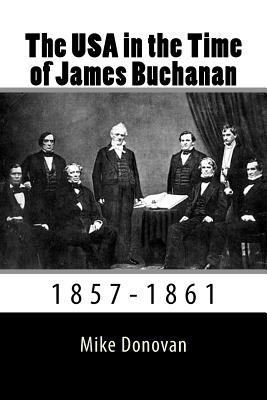 The USA in the Time of James Buchanan

1857-1861

Mike Donovan